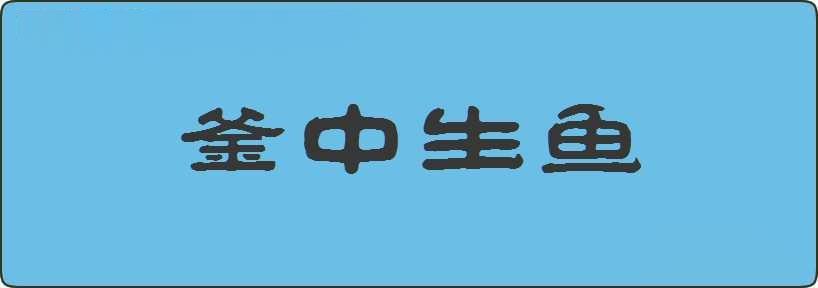 釜中生鱼